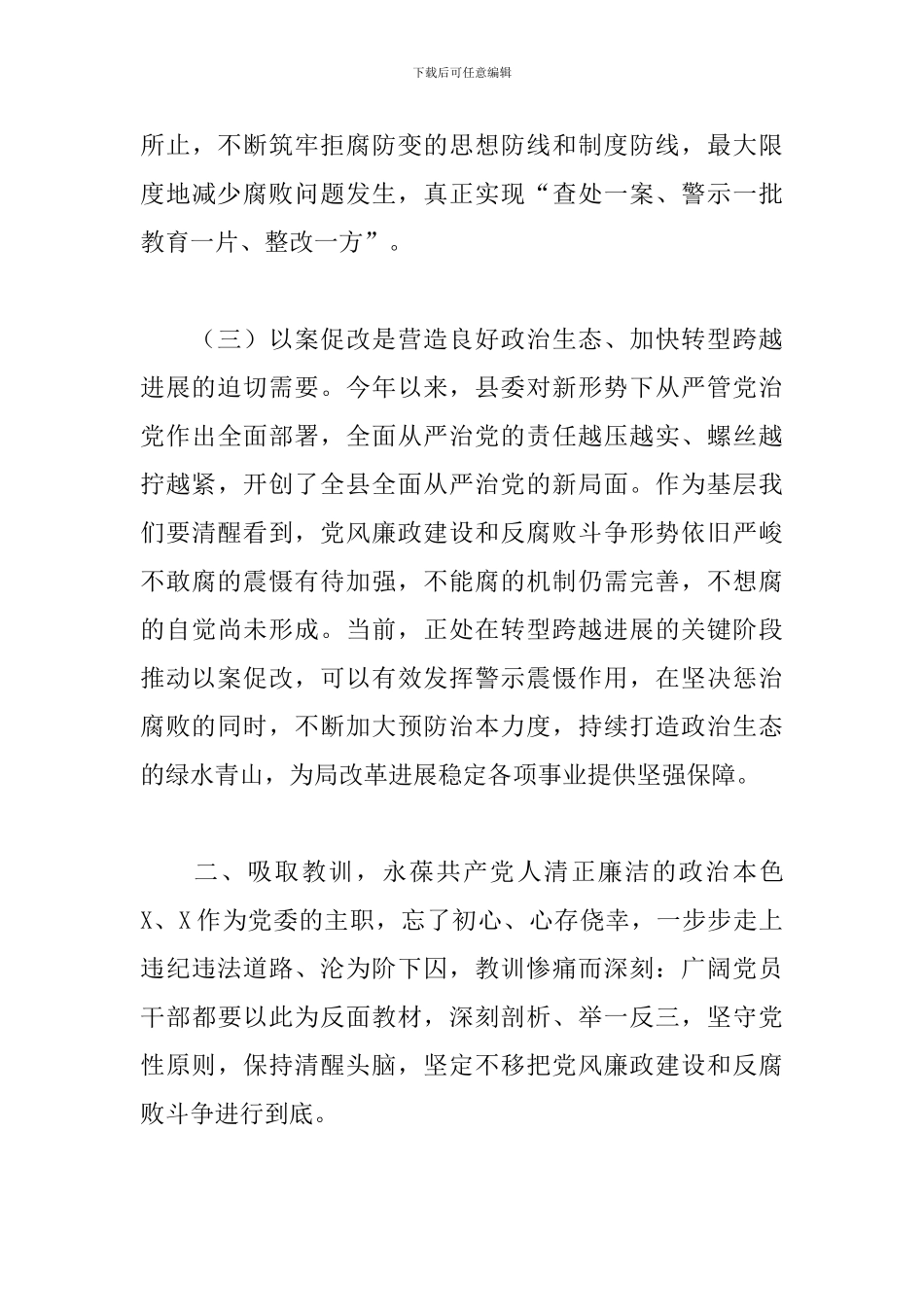 下载后可任意编辑

所止，不断筑牢拒腐防变的思想防线和制度防线，最大限度地减少腐败问题发生，真正实现“查处一案、警示一批教育一片、整改一方”。

（三）以案促改是营造良好政治生态、加快转型跨越进展的迫切需要。今年以来，县委对新形势下从严管党治党作出全面部署，全面从严治党的责任越压越实、螺丝越拧越紧，开创了全县全面从严治党的新局面。作为基层我们要清醒看到，党风廉政建设和反腐败斗争形势依旧严峻不敢腐的震慑有待加强，不能腐的机制仍需完善，不想腐的自觉尚未形成。当前，正处在转型跨越进展的关键阶段推动以案促改，可以有效发挥警示震慑作用，在坚决惩治腐败的同时，不断加大预防治本力度，持续打造政治生态的绿水青山，为局改革进展稳定各项事业提供坚强保障。

二、吸取教训，永葆共产党人清正廉洁的政治本色 X、X 作为党委的主职，忘了初心、心存侥幸，一步步走上违纪违法道路、沦为阶下囚，教训惨痛而深刻：广阔党员干部都要以此为反面教材，深刻剖析、举一反三，坚守党性原则，保持清醒头脑，坚定不移把党风廉政建设和反腐败斗争进行到底。